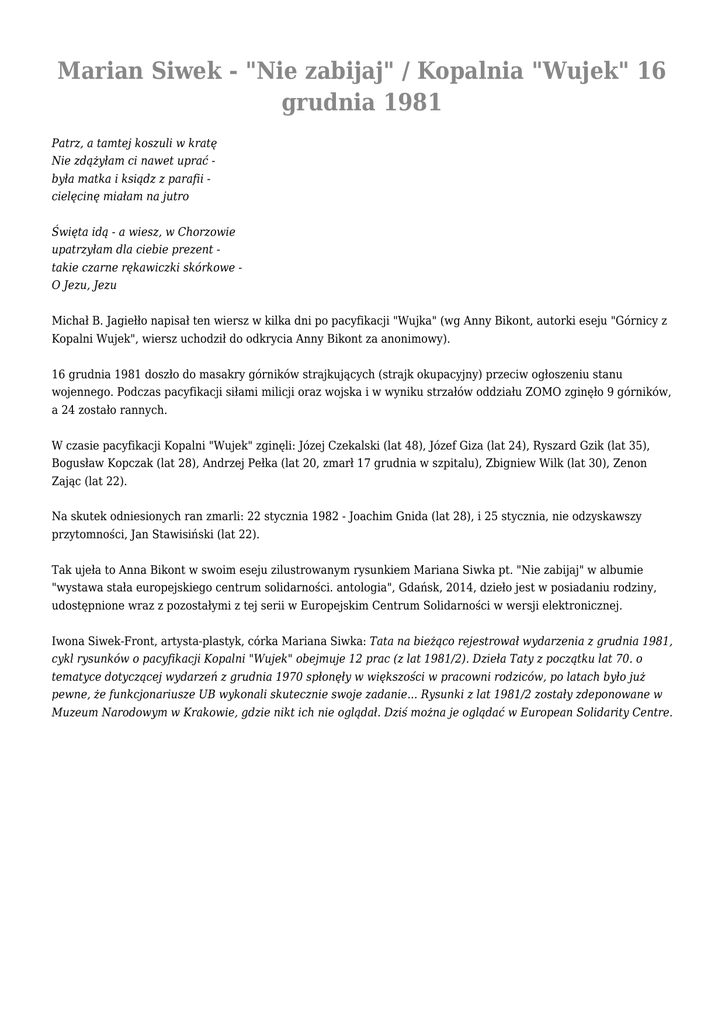 Marian Siwek - "Nie zabijaj" / Kopalnia "Wujek" 16 grudnia 1981

Patrz, a tamtej koszuli w kratę
Nie zdążyłam ci nawet uprać -
była matka i ksiądz z parafii -
cielęcinę miałam na jutro

Święta idą - a wiesz, w Chorzowie
upatrzyłam dla ciebie prezent -
takie czarne rękawiczki skórkowe -
O Jezu, Jezu

Michał B. Jagiełło napisał ten wiersz w kilka dni po pacyfikacji "Wujka" (wg Anny Bikont, autorki eseju "Górnicy z Kopalni Wujek", wiersz uchodził do odkrycia Anny Bikont za anonimowy).

16 grudnia 1981 doszło do masakry górników strajkujących (strajk okupacyjny) przeciw ogłoszeniu stanu wojennego. Podczas pacyfikacji siłami milicji oraz wojska i w wyniku strzałów oddziału ZOMO zginęło 9 górników, a 24 zostało rannych.

W czasie pacyfikacji Kopalni "Wujek" zginęli: Józej Czekalski (lat 48), Józef Giza (lat 24), Ryszard Gzik (lat 35), Bogusław Kopczak (lat 28), Andrzej Pełka (lat 20, zmarł 17 grudnia w szpitalu), Zbigniew Wilk (lat 30), Zenon Zając (lat 22).

Na skutek odniesionych ran zmarli: 22 stycznia 1982 - Joachim Gnida (lat 28), i 25 stycznia, nie odzyskawszy przytomności, Jan Stawisiński (lat 22).

Tak ujęła to Anna Bikont w swoim eseju zilustrowanym rysunkiem Mariana Siwka pt. "Nie zabijaj" w albumie "wystawa stała europejskiego centrum solidarności. antologia", Gdańsk, 2014, dzieło jest w posiadaniu rodziny, udostępnione wraz z pozostałymi z tej serii w Europejskim Centrum Solidarności w wersji elektronicznej.

Iwona Siwek-Front, artysta-plastyk, córka Mariana Siwka: Tata na bieżąco rejestrował wydarzenia z grudnia 1981, cykl rysunków o pacyfikacji Kopalni "Wujek" obejmuje 12 prac (z lat 1981/2). Dzieła Taty z początku lat 70. o tematyce dotyczącej wydarzeń z grudnia 1970 spłonęły w większości w pracowni rodziców, po latach było już pewne, że funkcjonariusze UB wykonali skutecznie swoje zadanie... Rysunki z lat 1981/2 zostały zdeponowane w Muzeum Narodowym w Krakowie, gdzie nikt ich nie oglądał. Dziś można je oglądać w European Solidarity Centre.